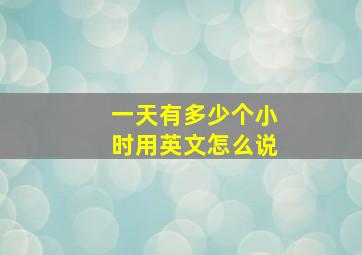 一天有多少个小时用英文怎么说